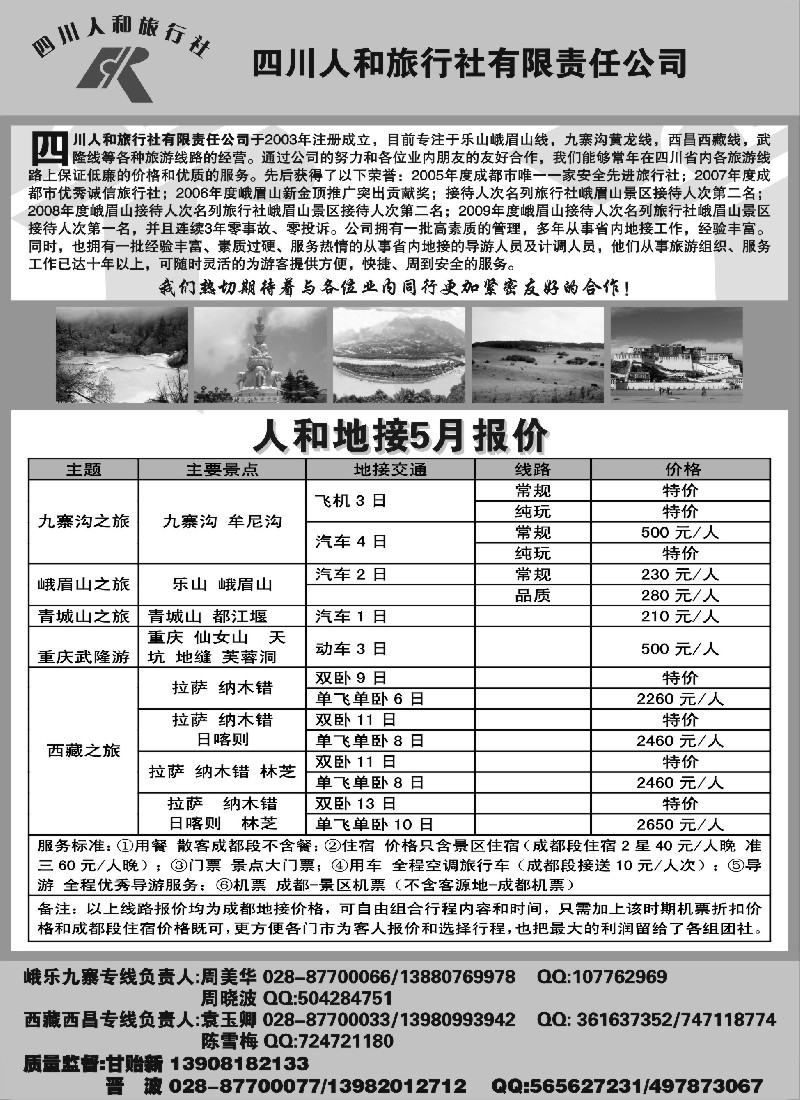 四川人和旅行社

四川人和旅行社有限责任公司

四川人和旅行社有限责任公司于2003年注册成立，目前专注于乐山峨眉山线，九寨沟黄龙线，西昌西藏线，武隆线等各种旅游线路的经营。通过公司的努力和各位业内朋友的友好合作，我们能够常年在四川省内各旅游线路上保证低廉的价格和优质的服务。先后获得了以下荣誉：2005年度成都市唯一一家安全先进旅行社；2007年度成都市优秀诚信旅行社；2006年度峨眉山新金顶推广突出贡献奖；接待人次名列旅行社峨眉山景区接待人次第二名；2008年度峨眉山接待人次名列旅行社峨眉山景区接待人次第二名；2009年度峨眉山接待人次名列旅行社峨眉山景区接待人次第一名，并且连续3年零事故、零投诉。公司拥有一批高素质的管理，多年从事省内地接工作，经验丰富。同时，也拥有一批经验丰富、素质过硬、服务热情的从事省内地接的导游人员及计调人员，他们从事旅游组织、服务工作已达十年以上，可随时灵活的为游客提供方便，快捷、周到安全的服务。

我们热切期待着与各位业内同行更加紧密友好的合作！

人和地接5月报价

| 主题 | 主要景点 | 地接交通 | 线路 | 价格 |
|---|---|---|---|---|
| 九寨沟之旅 | 九寨沟 牟尼沟 | 飞机 3 日 | 常规 | 特价 |
| | | | 纯玩 | 特价 |
| | | 汽车 4 日 | 常规 | 500 元／人 |
| | | | 纯玩 | 特价 |
| 峨眉山之旅 | 乐山 峨眉山 | 汽车 2 日 | 常规 | 230 元／人 |
| | | | 品质 | 280 元／人 |
| 青城山之旅 | 青城山 都江堰 | 汽车 1 日 | | 210 元／人 |
| 重庆武隆游 | 重庆 仙女山 天坑 地缝 芙蓉洞 | 动车 3 日 | | 500 元／人 |
| 西藏之旅 | 拉萨 纳木错 | 双卧 9 日 | | 特价 |
| | | 单飞单卧 6 日 | | 2260 元／人 |
| | 拉萨 纳木错 日喀则 | 双卧 11 日 | | 特价 |
| | | 单飞单卧 8 日 | | 2460 元／人 |
| | 拉萨 纳木错 林芝 | 双卧 11 日 | | 特价 |
| | | 单飞单卧 8 日 | | 2460 元／人 |
| | 拉萨 纳木错 日喀则 林芝 | 双卧 13 日 | | 特价 |
| | | 单飞单卧 10 日 | | 2650 元／人 |

服务标准：①用餐 散客成都段不含餐；②住宿 价格只含景区住宿（成都段住宿 2 星 40 元／人晚 准三 60 元／人晚）；③门票 景点大门票；④用车 全程空调旅行车（成都段接送 10 元／人次）；⑤导游 全程优秀导游服务；⑥机票 成都-景区机票（不含客源地-成都机票）

备注：以上线路报价均为成都地接价格，可自由组合行程内容和时间，只需加上该时期机票折扣价格和成都段住宿价格既可，更方便各门市为客人报价和选择行程，也把最大的利润留给了各组团社。

峨乐九寨专线负责人：周美华 028-87700066/13880769978 QQ:107762969
周晓波 QQ:504284751
西藏西昌专线负责人：袁玉卿 028-87700033/13980993942 QQ: 361637352/747118774
陈雪梅 QQ:724721180
质量监督：甘贻新 13908182133
晋 波 028-87700077/13982012712 QQ:565627231/497873067